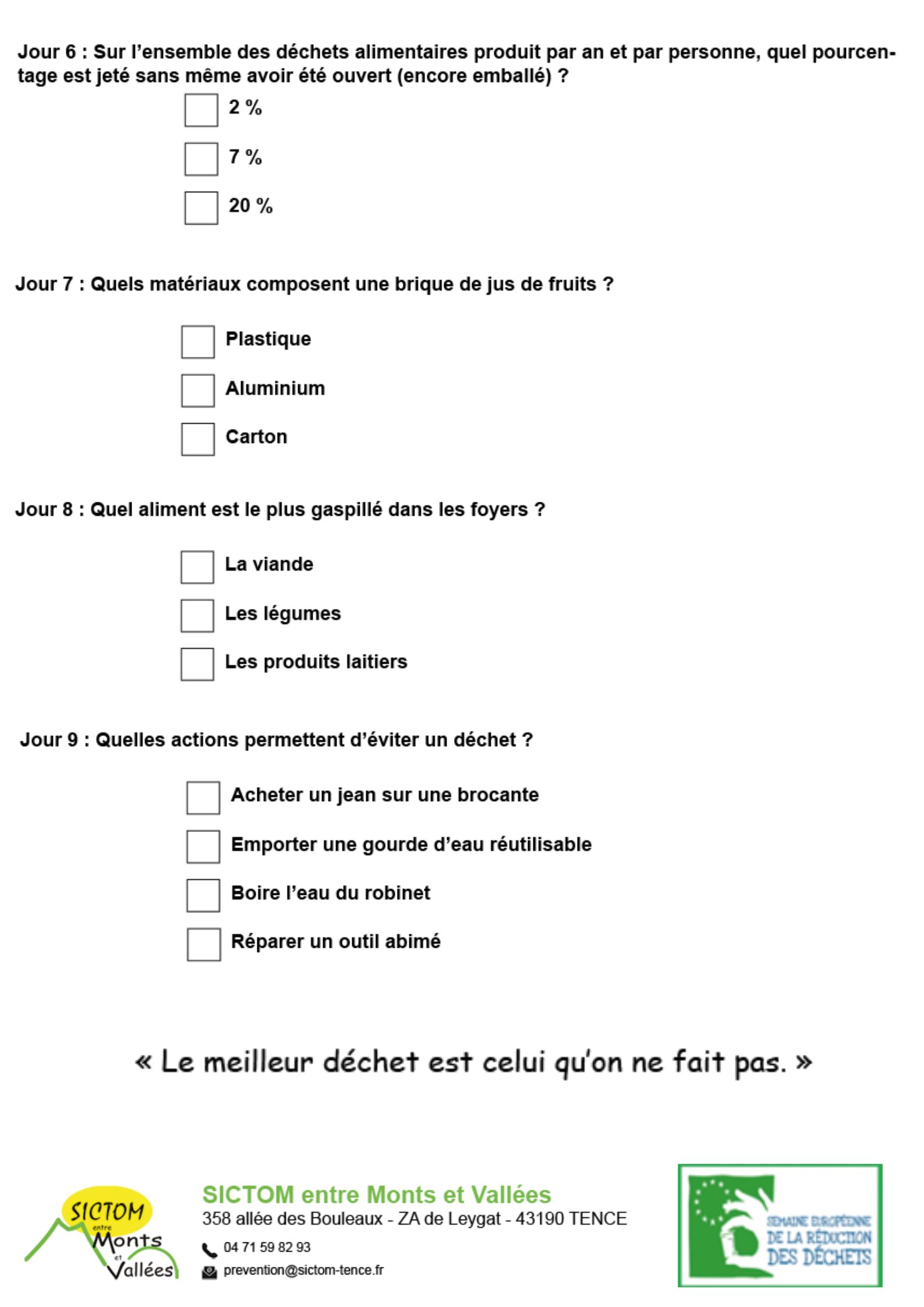 Jour 6 : Sur l'ensemble des déchets alimentaires produit par an et par personne, quel pourcentage est jeté sans même avoir été ouvert (encore emballé) ?

2 %

7 %

20 %

Jour 7 : Quels matériaux composent une brique de jus de fruits ?

Plastique

Aluminium

Carton

Jour 8 : Quel aliment est le plus gaspillé dans les foyers ?

La viande

Les légumes

Les produits laitiers

Jour 9 : Quelles actions permettent d'éviter un déchet ?

Acheter un jean sur une brocante

Emporter une gourde d'eau réutilisable

Boire l'eau du robinet

Réparer un outil abimé

« Le meilleur déchet est celui qu'on ne fait pas. »

SICTOM entre Monts et Vallées

SICTOM entre Monts et Vallées
358 allée des Bouleaux - ZA de Leygat - 43190 TENCE
04 71 59 82 93
prevention@sictom-tence.fr

SEMAINE EUROPÉENNE DE LA RÉDUCTION DES DÉCHETS